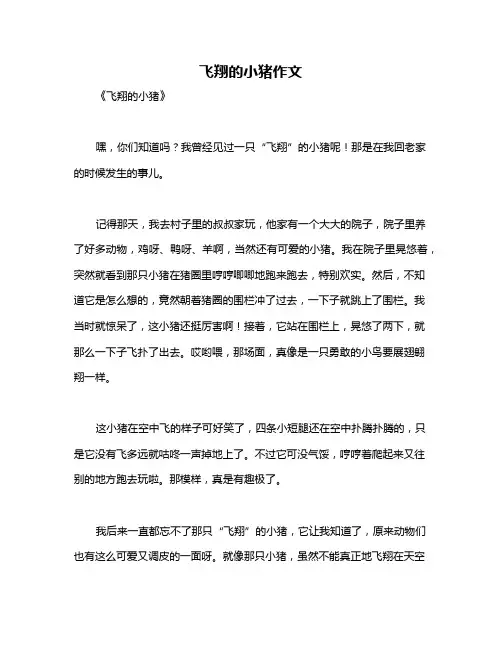 飞翔的小猪作文

《飞翔的小猪》

嘿，你们知道吗？我曾经见过一只“飞翔”的小猪呢！那是在我回老家的时候发生的事儿。

记得那天，我去村子里的叔叔家玩，他家有一个大大的院子，院子里养了好多动物，鸡呀、鸭呀、羊啊，当然还有可爱的小猪。我在院子里晃悠着，突然就看到那只小猪在猪圈里哼哼唧唧地跑来跑去，特别欢实。然后，不知道它是怎么想的，竟然朝着猪圈的围栏冲了过去，一下子就跳上了围栏。我当时就惊呆了，这小猪还挺厉害啊！接着，它站在围栏上，晃悠了两下，就那么一下子飞扑了出去。哎哟喂，那场面，真像是一只勇敢的小鸟要展翅翱翔一样。

这小猪在空中飞的样子可好笑了，四条小短腿还在空中扑腾扑腾的，只是它没有飞多远就咕咚一声掉地上了。不过它可没气馁，哼哼着爬起来又往别的地方跑去玩啦。那模样，真是有趣极了。

我后来一直都忘不了那只“飞翔”的小猪，它让我知道了，原来动物们也有这么可爱又调皮的一面呀。就像那只小猪，虽然不能真正地飞翔在天空